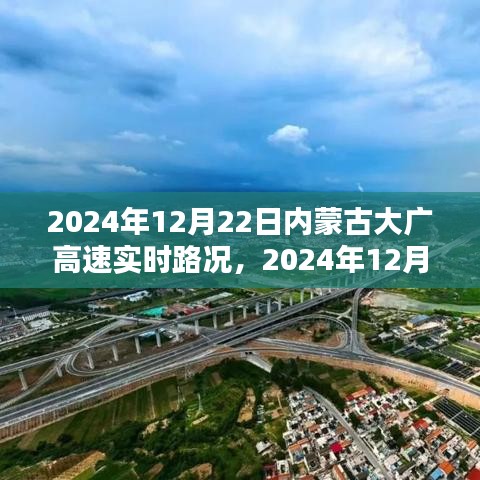 2024年12月22日内蒙古大广高速实时路况，2024年12月